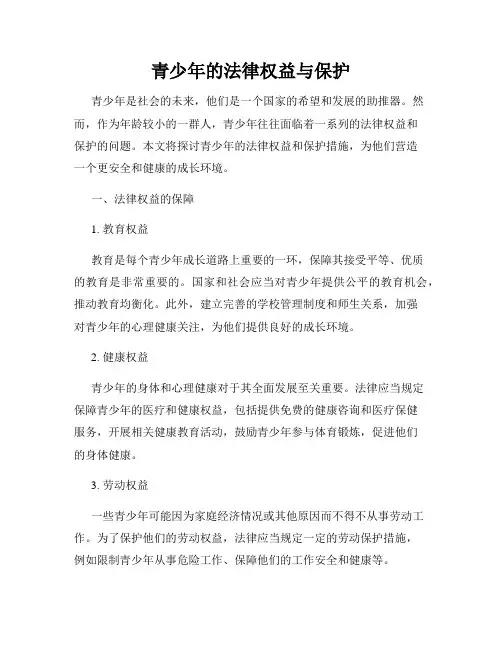 青少年的法律权益与保护

青少年是社会的未来，他们是一个国家的希望和发展的助推器。然而，作为年龄较小的一群人，青少年往往面临着一系列的法律权益和保护的问题。本文将探讨青少年的法律权益和保护措施，为他们营造一个更安全和健康的成长环境。

一、法律权益的保障

1. 教育权益

教育是每个青少年成长道路上重要的一环，保障其接受平等、优质的教育是非常重要的。国家和社会应当对青少年提供公平的教育机会，推动教育均衡化。此外，建立完善的学校管理制度和师生关系，加强对青少年的心理健康关注，为他们提供良好的成长环境。

2. 健康权益

青少年的身体和心理健康对于其全面发展至关重要。法律应当规定保障青少年的医疗和健康权益，包括提供免费的健康咨询和医疗保健服务，开展相关健康教育活动，鼓励青少年参与体育锻炼，促进他们的身体健康。

3. 劳动权益

一些青少年可能因为家庭经济情况或其他原因而不得不从事劳动工作。为了保护他们的劳动权益，法律应当规定一定的劳动保护措施，例如限制青少年从事危险工作、保障他们的工作安全和健康等。